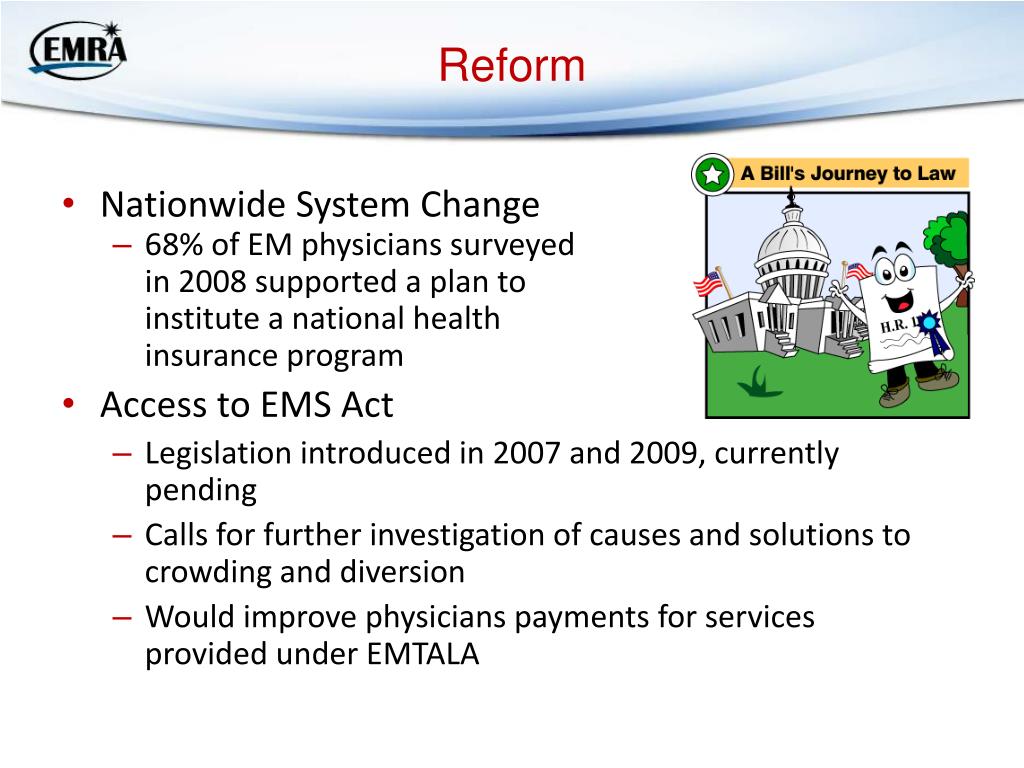 EMRA

Reform

• Nationwide System Change
 – 68% of EM physicians surveyed in 2008 supported a plan to institute a national health insurance program
• Access to EMS Act
 – Legislation introduced in 2007 and 2009, currently pending
 – Calls for further investigation of causes and solutions to crowding and diversion
 – Would improve physicians payments for services provided under EMTALA

A Bill's Journey to Law

H.R. 1